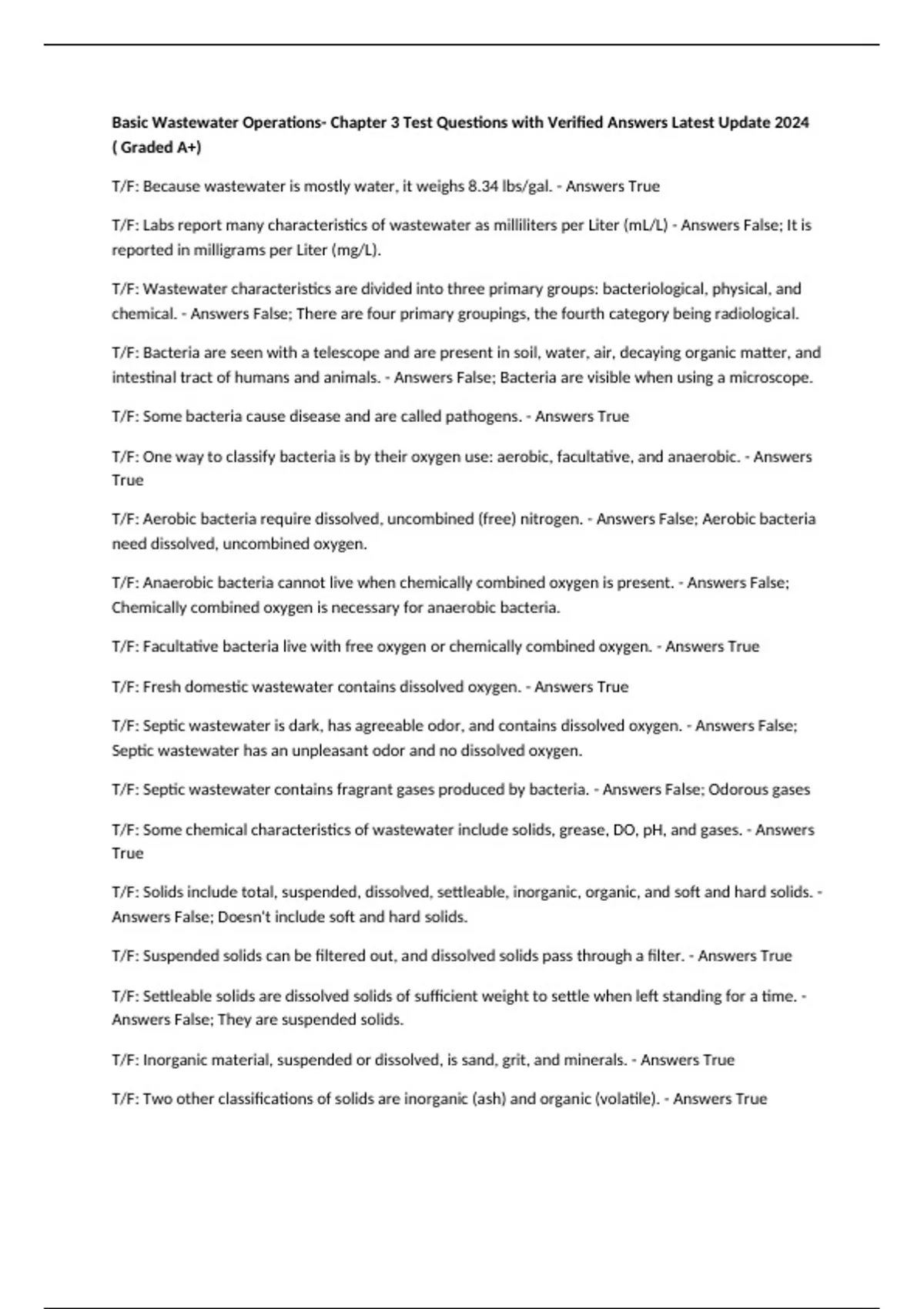 Basic Wastewater Operations- Chapter 3 Test Questions with Verified Answers Latest Update 2024 ( Graded A+)

T/F: Because wastewater is mostly water, it weighs 8.34 lbs/gal. - Answers True

T/F: Labs report many characteristics of wastewater as milliliters per Liter (mL/L) - Answers False; It is reported in milligrams per Liter (mg/L).

T/F: Wastewater characteristics are divided into three primary groups: bacteriological, physical, and chemical. - Answers False; There are four primary groupings, the fourth category being radiological.

T/F: Bacteria are seen with a telescope and are present in soil, water, air, decaying organic matter, and intestinal tract of humans and animals. - Answers False; Bacteria are visible when using a microscope.

T/F: Some bacteria cause disease and are called pathogens. - Answers True

T/F: One way to classify bacteria is by their oxygen use: aerobic, facultative, and anaerobic. - Answers True

T/F: Aerobic bacteria require dissolved, uncombined (free) nitrogen. - Answers False; Aerobic bacteria need dissolved, uncombined oxygen.

T/F: Anaerobic bacteria cannot live when chemically combined oxygen is present. - Answers False; Chemically combined oxygen is necessary for anaerobic bacteria.

T/F: Facultative bacteria live with free oxygen or chemically combined oxygen. - Answers True

T/F: Fresh domestic wastewater contains dissolved oxygen. - Answers True

T/F: Septic wastewater is dark, has agreeable odor, and contains dissolved oxygen. - Answers False; Septic wastewater has an unpleasant odor and no dissolved oxygen.

T/F: Septic wastewater contains fragrant gases produced by bacteria. - Answers False; Odorous gases

T/F: Some chemical characteristics of wastewater include solids, grease, DO, pH, and gases. - Answers True

T/F: Solids include total, suspended, dissolved, settleable, inorganic, organic, and soft and hard solids. - Answers False; Doesn't include soft and hard solids.

T/F: Suspended solids can be filtered out, and dissolved solids pass through a filter. - Answers True

T/F: Settleable solids are dissolved solids of sufficient weight to settle when left standing for a time. - Answers False; They are suspended solids.

T/F: Inorganic material, suspended or dissolved, is sand, grit, and minerals. - Answers True

T/F: Two other classifications of solids are inorganic (ash) and organic (volatile). - Answers True